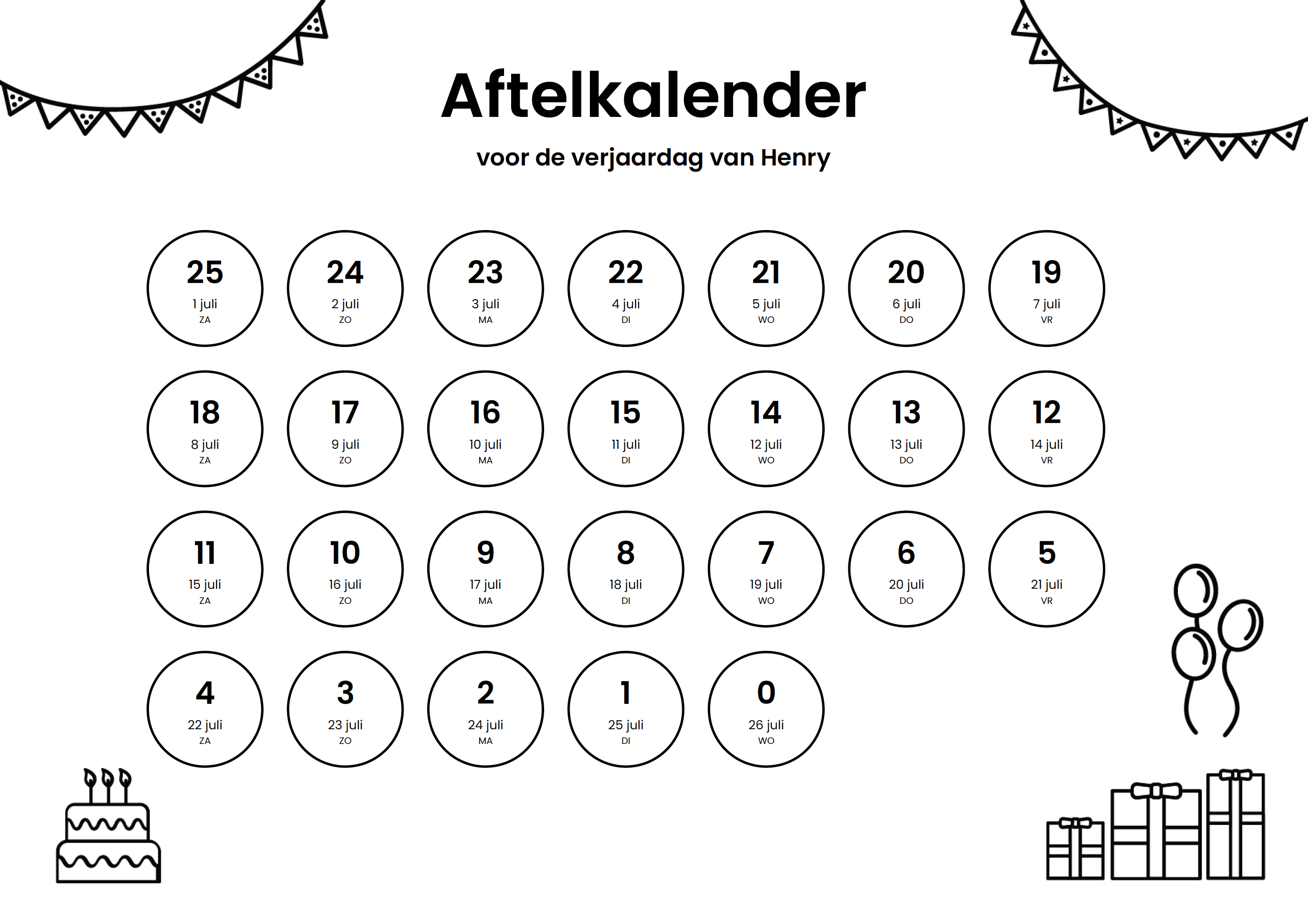 Aftelkalender

voor de verjaardag van Henry

25
1 juli
ZA

24
2 juli
ZO

23
3 juli
MA

22
4 juli
DI

21
5 juli
WO

20
6 juli
DO

19
7 juli
VR

18
8 juli
ZA

17
9 juli
ZO

16
10 juli
MA

15
11 juli
DI

14
12 juli
WO

13
13 juli
DO

12
14 juli
VR

11
15 juli
ZA

10
16 juli
ZO

9
17 juli
MA

8
18 juli
DI

7
19 juli
WO

6
20 juli
DO

5
21 juli
VR

4
22 juli
ZA

3
23 juli
ZO

2
24 juli
MA

1
25 juli
DI

0
26 juli
WO